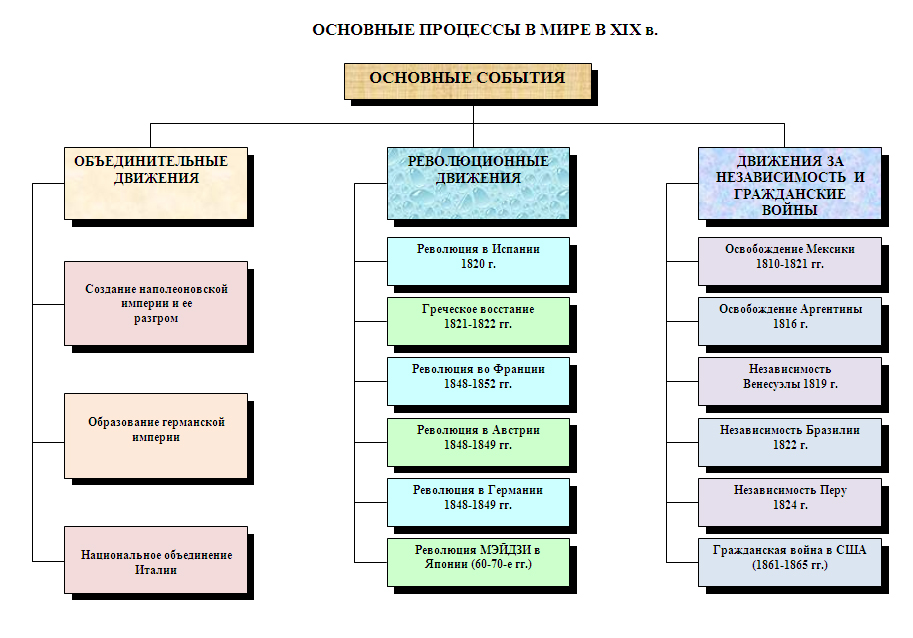 ОСНОВНЫЕ ПРОЦЕССЫ В МИРЕ В XIX в.

ОСНОВНЫЕ СОБЫТИЯ

ОБЪЕДИНИТЕЛЬНЫЕ ДВИЖЕНИЯ

Создание наполеоновской империи и ее разгром

Образование германской империи

Национальное объединение Италии

РЕВОЛЮЦИОННЫЕ ДВИЖЕНИЯ

Революция в Испании 1820 г.

Греческое восстание 1821-1822 гг.

Революция во Франции 1848-1852 гг.

Революция в Австрии 1848-1849 гг.

Революция в Германии 1848-1849 гг.

Революция МЭЙДЗИ в Японии (60-70-е гг.)

ДВИЖЕНИЯ ЗА НЕЗАВИСИМОСТЬ И ГРАЖДАНСКИЕ ВОЙНЫ

Освобождение Мексики 1810-1821 гг.

Освобождение Аргентины 1816 г.

Независимость Венесуэлы 1819 г.

Независимость Бразилии 1822 г.

Независимость Перу 1824 г.

Гражданская война в США (1861-1865 гг.)